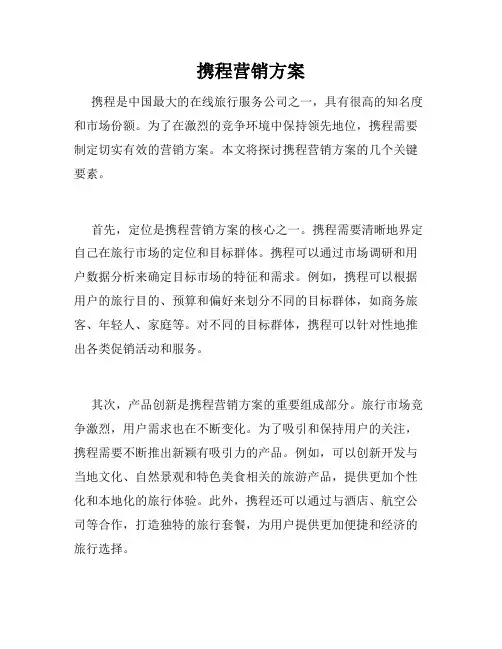 携程营销方案

携程是中国最大的在线旅行服务公司之一，具有很高的知名度和市场份额。为了在激烈的竞争环境中保持领先地位，携程需要制定切实有效的营销方案。本文将探讨携程营销方案的几个关键要素。

首先，定位是携程营销方案的核心之一。携程需要清晰地界定自己在旅行市场的定位和目标群体。携程可以通过市场调研和用户数据分析来确定目标市场的特征和需求。例如，携程可以根据用户的旅行目的、预算和偏好来划分不同的目标群体，如商务旅客、年轻人、家庭等。对不同的目标群体，携程可以针对性地推出各类促销活动和服务。

其次，产品创新是携程营销方案的重要组成部分。旅行市场竞争激烈，用户需求也在不断变化。为了吸引和保持用户的关注，携程需要不断推出新颖有吸引力的产品。例如，可以创新开发与当地文化、自然景观和特色美食相关的旅游产品，提供更加个性化和本地化的旅行体验。此外，携程还可以通过与酒店、航空公司等合作，打造独特的旅行套餐，为用户提供更加便捷和经济的旅行选择。